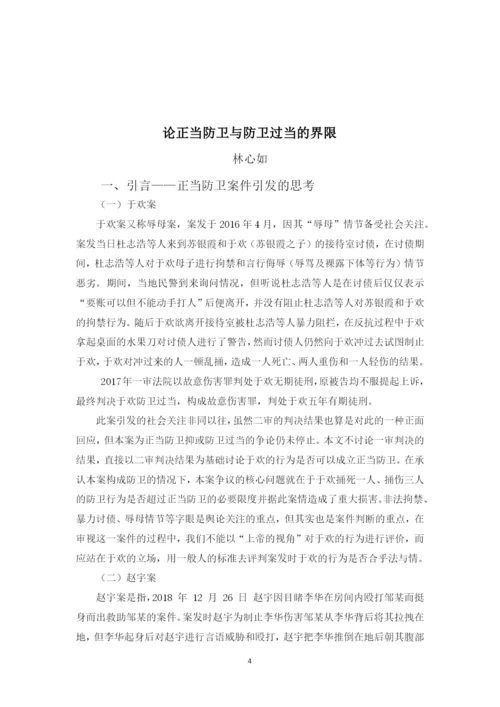 论正当防卫与防卫过当的界限

林心如

一、引言——正当防卫案件引发的思考

（一）于欢案

于欢案又称辱母案，案发于 2016 年 4 月，因其“辱母”情节备受社会关注。案发当日杜志浩等人来到苏银霞和于欢（苏银霞之子）的接待室讨债，在讨债期间，杜志浩等人对于欢母子进行拘禁和言行侮辱（辱骂及裸露下体等行为）情节恶劣。期间，当地民警到来询问情况，但听说杜志浩等人是在讨债后仅仅表示“要账可以但不能动手打人”后便离开，并没有阻止杜志浩等人对苏银霞和于欢的拘禁行为。随后于欢欲离开接待室被杜志浩等人暴力阻拦，在反抗过程中于欢拿起桌面的水果刀对讨债人进行了警告，然而讨债人仍然向于欢冲过去试图制止于欢，于欢对冲过来的人一顿乱捅，造成一人死亡、两人重伤和一人轻伤的结果。

2017年一审法院以故意伤害罪判处于欢无期徒刑，原被告均不服提起上诉，最终判决于欢防卫过当，构成故意伤害罪，判处于欢五年有期徒刑。

此案引发的社会关注非同以往，虽然二审的判决结果也算是对此的一种正面回应，但本案为正当防卫抑或防卫过当的争论仍未停止。本文不讨论一审判决的结果，直接以二审判决结果为基础讨论于欢的行为是否可以成立正当防卫。在承认本案构成防卫的情况下，本案争议的核心问题就在于于欢捅死一人、捅伤三人的防卫行为是否超过正当防卫的必要限度并据此案情造成了重大损害。非法拘禁、暴力讨债、辱母情节等字眼是舆论关注的重点，但其实也是案件判断的重点，在审视这一案件的过程中，我们不能以“上帝的视角”对于欢的行为进行评价，而应站在于欢的立场，用一般人的标准去评判案发时于欢的行为是否合乎法与情。

（二）赵宇案

赵宇案是指，2018 年 12 月 26 日 赵宇因目睹李华在房间内殴打邹某而挺身而出救助邹某的案件。案发时赵宇为制止李华伤害邹某从李华背后将其拉拽在地，但李华起身后对赵宇进行言语威胁和殴打，赵宇把李华推倒在地后朝其腹部

4